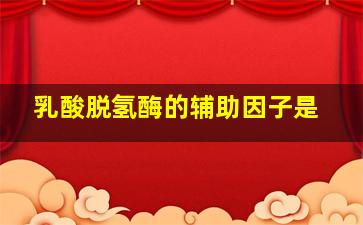 乳酸脱氢酶的辅助因子是